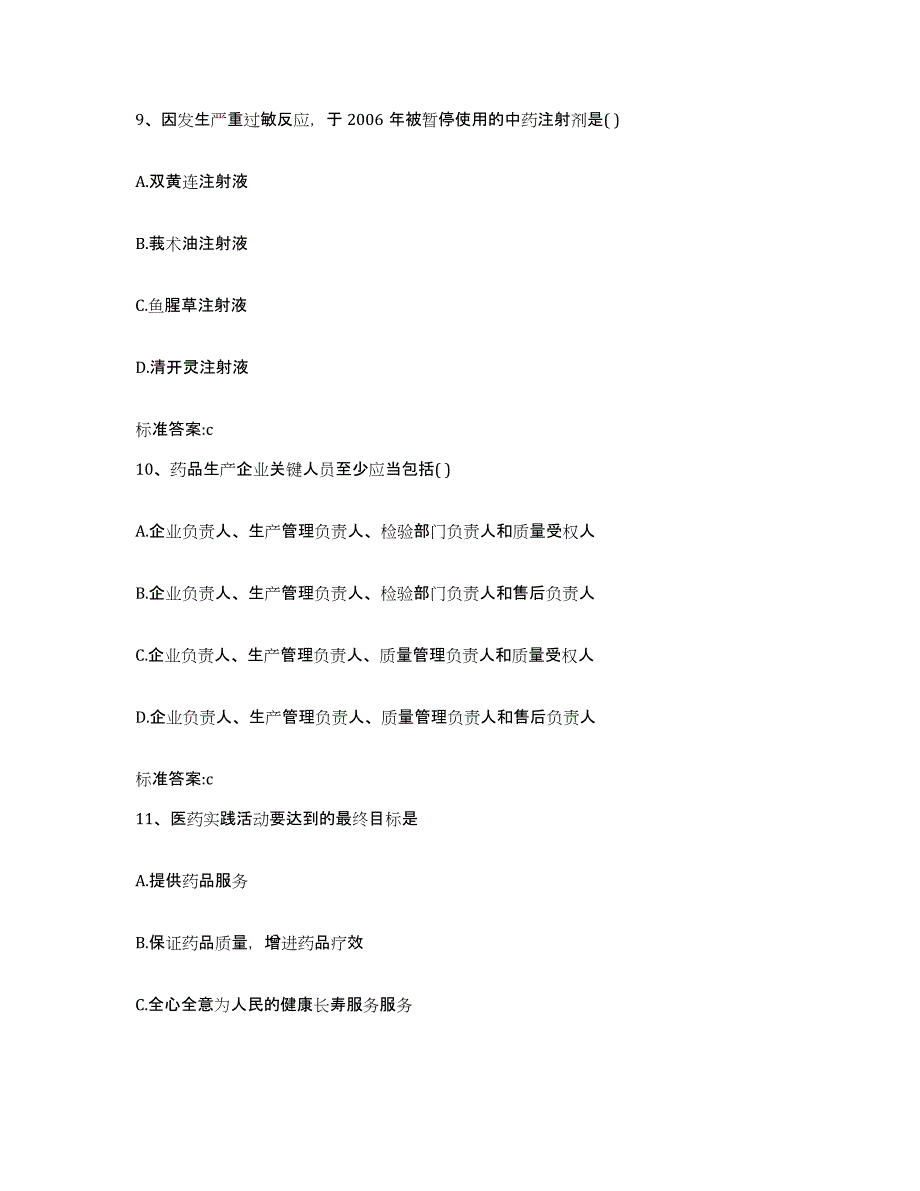 9、因发生严重过敏反应，于 2006 年被暂停使用的中药注射剂是( )

A.双黄连注射液

B.莪术油注射液

C.鱼腥草注射液

D.清开灵注射液

标准答案:c

10、药品生产企业关键人员至少应当包括( )

A.企业负责人、生产管理负责人、检验部门负责人和质量受权人

B.企业负责人、生产管理负责人、检验部门负责人和售后负责人

C.企业负责人、生产管理负责人、质量管理负责人和质量受权人

D.企业负责人、生产管理负责人、质量管理负责人和售后负责人

标准答案:c

11、医药实践活动要达到的最终目标是

A.提供药品服务

B.保证药品质量，增进药品疗效

C.全心全意为人民的健康长寿服务服务